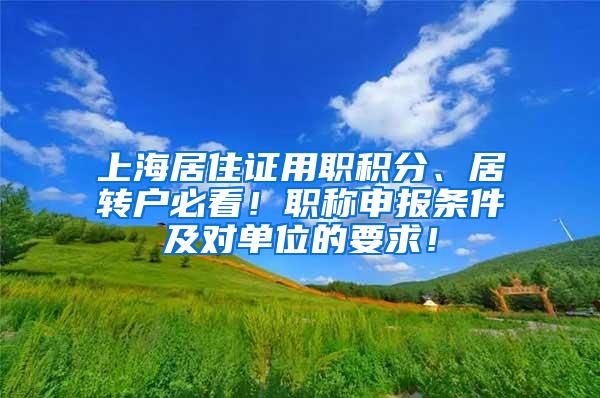 上海居住证用职积分、居转户必看！职称申报条件及对单位的要求！